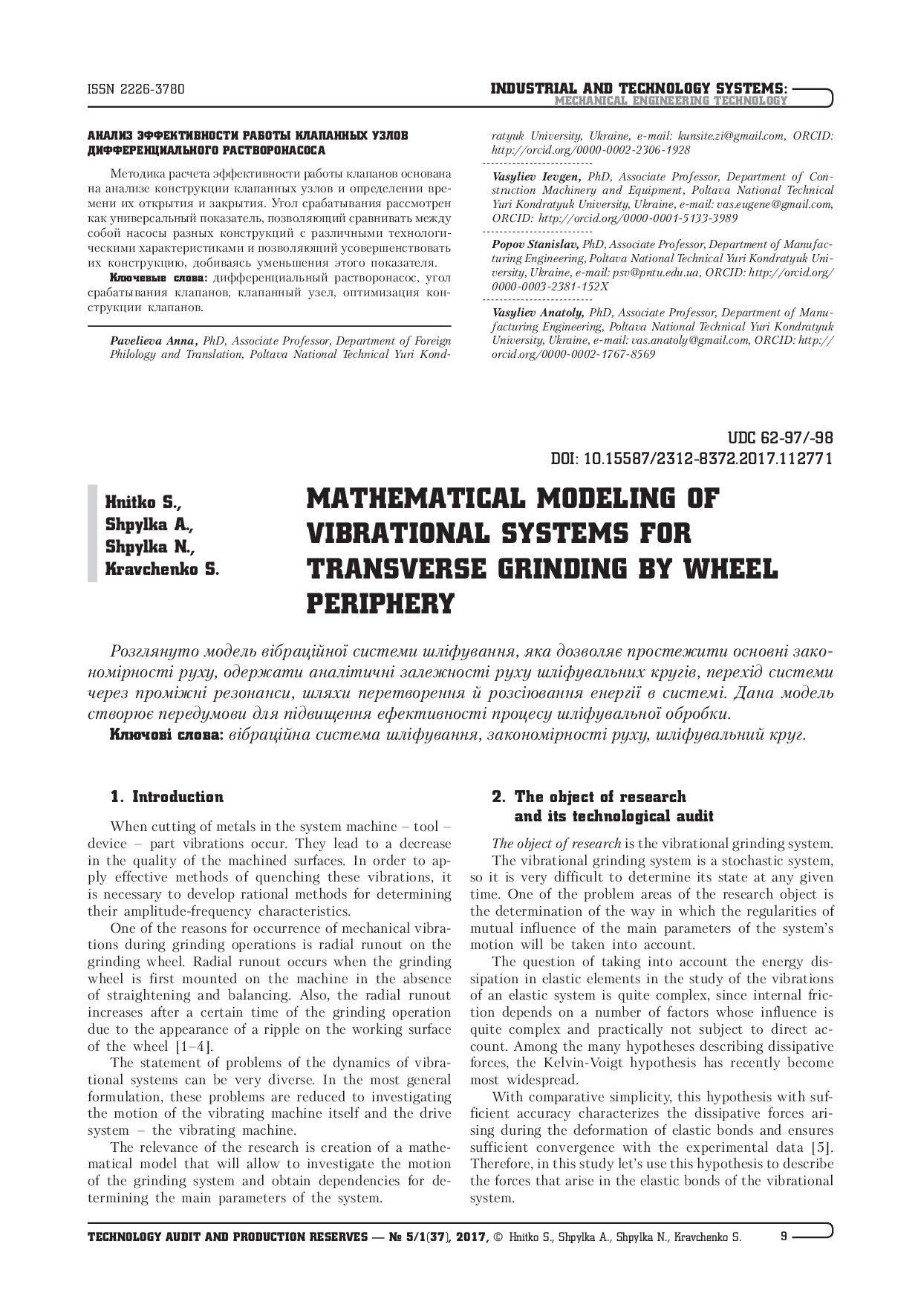 ISSN 2226-3780

INDUSTRIAL AND TECHNOLOGY SYSTEMS:
MECHANICAL ENGINEERING TECHNOLOGY

АНАЛИЗ ЭФФЕКТИВНОСТИ РАБОТЫ КЛАПАННЫХ УЗЛОВ ДИФФЕРЕНЦИАЛЬНОГО РАСТВОРОНАСОСА

Методика расчета эффективности работы клапанов основана на анализе конструкции клапанных узлов и определении времени их открытия и закрытия. Угол срабатывания рассмотрен как универсальный показатель, позволяющий сравнивать между собой насосы разных конструкций с различными технологическими характеристиками и позволяющий усовершенствовать их конструкцию, добиваясь уменьшения этого показателя.

Ключевые слова: дифференциальный растворонасос, угол срабатывания клапанов, клапанный узел, оптимизация конструкции клапанов.

Pavelieva Anna, PhD, Associate Professor, Department of Foreign Philology and Translation, Poltava National Technical Yuri Kondratyuk University, Ukraine, e-mail: kunsite.zi@gmail.com, ORCID: http://orcid.org/0000-0002-2306-1928

Vasyliev Ievgen, PhD, Associate Professor, Department of Construction Machinery and Equipment, Poltava National Technical Yuri Kondratyuk University, Ukraine, e-mail: vas.eugene@gmail.com, ORCID: http://orcid.org/0000-0001-5133-3989

Popov Stanislav, PhD, Associate Professor, Department of Manufacturing Engineering, Poltava National Technical Yuri Kondratyuk University, Ukraine, e-mail: psv@pntu.edu.ua, ORCID: http://orcid.org/0000-0003-2381-152X

Vasyliev Anatoly, PhD, Associate Professor, Department of Manufacturing Engineering, Poltava National Technical Yuri Kondratyuk University, Ukraine, e-mail: vas.anatoly@gmail.com, ORCID: http://orcid.org/0000-0002-1767-8569

UDC 62-97/-98
DOI: 10.15587/2312-8372.2017.112771

Hnitko S.,
Shpylka A.,
Shpylka N.,
Kravchenko S.

MATHEMATICAL MODELING OF VIBRATIONAL SYSTEMS FOR TRANSVERSE GRINDING BY WHEEL PERIPHERY

Розглянуто модель вібраційної системи шліфування, яка дозволяє простежити основні закономірності руху, одержати аналітичні залежності руху шліфувальних кругів, перехід системи через проміжні резонанси, шляхи перетворення й розсіювання енергії в системі. Дана модель створює передумови для підвищення ефективності процесу шліфувальної обробки.

Ключові слова: вібраційна система шліфування, закономірності руху, шліфувальний круг.

1. Introduction

When cutting of metals in the system machine – tool – device – part vibrations occur. They lead to a decrease in the quality of the machined surfaces. In order to apply effective methods of quenching these vibrations, it is necessary to develop rational methods for determining their amplitude-frequency characteristics.

One of the reasons for occurrence of mechanical vibrations during grinding operations is radial runout on the grinding wheel. Radial runout occurs when the grinding wheel is first mounted on the machine in the absence of straightening and balancing. Also, the radial runout increases after a certain time of the grinding operation due to the appearance of a ripple on the working surface of the wheel [1–4].

The statement of problems of the dynamics of vibrational systems can be very diverse. In the most general formulation, these problems are reduced to investigating the motion of the vibrating machine itself and the drive system – the vibrating machine.

The relevance of the research is creation of a mathematical model that will allow to investigate the motion of the grinding system and obtain dependencies for determining the main parameters of the system.

2. The object of research and its technological audit

The object of research is the vibrational grinding system.

The vibrational grinding system is a stochastic system, so it is very difficult to determine its state at any given time. One of the problem areas of the research object is the determination of the way in which the regularities of mutual influence of the main parameters of the system's motion will be taken into account.

The question of taking into account the energy dissipation in elastic elements in the study of the vibrations of an elastic system is quite complex, since internal friction depends on a number of factors whose influence is quite complex and practically not subject to direct account. Among the many hypotheses describing dissipative forces, the Kelvin-Voigt hypothesis has recently become most widespread.

With comparative simplicity, this hypothesis with sufficient accuracy characterizes the dissipative forces arising during the deformation of elastic bonds and ensures sufficient convergence with the experimental data [5]. Therefore, in this study let's use this hypothesis to describe the forces that arise in the elastic bonds of the vibrational system.

TECHNOLOGY AUDIT AND PRODUCTION RESERVES — № 5/1(37), 2017, © Hnitko S., Shpylka A., Shpylka N., Kravchenko S. 9